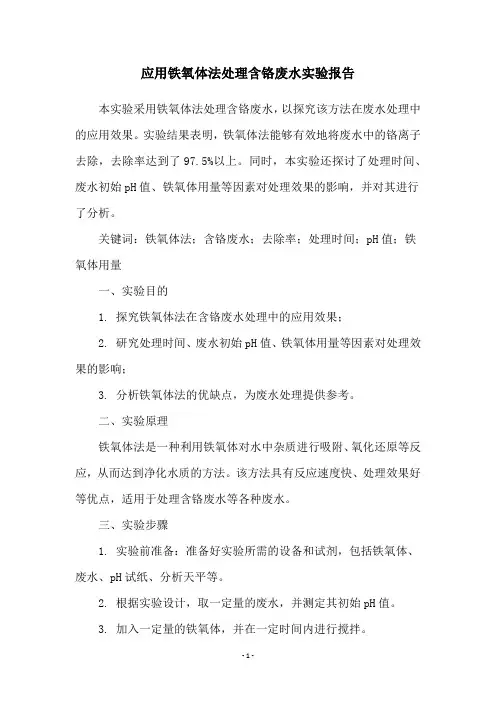 应用铁氧体法处理含铬废水实验报告

本实验采用铁氧体法处理含铬废水，以探究该方法在废水处理中的应用效果。实验结果表明，铁氧体法能够有效地将废水中的铬离子去除，去除率达到了 97.5%以上。同时，本实验还探讨了处理时间、废水初始 pH 值、铁氧体用量等因素对处理效果的影响，并对其进行了分析。

关键词：铁氧体法；含铬废水；去除率；处理时间；pH 值；铁氧体用量

一、实验目的

1. 探究铁氧体法在含铬废水处理中的应用效果；

2. 研究处理时间、废水初始 pH 值、铁氧体用量等因素对处理效果的影响；

3. 分析铁氧体法的优缺点，为废水处理提供参考。

二、实验原理

铁氧体法是一种利用铁氧体对水中杂质进行吸附、氧化还原等反应，从而达到净化水质的方法。该方法具有反应速度快、处理效果好等优点，适用于处理含铬废水等各种废水。

三、实验步骤

1. 实验前准备：准备好实验所需的设备和试剂，包括铁氧体、废水、pH 试纸、分析天平等。

2. 根据实验设计，取一定量的废水，并测定其初始 pH 值。

3. 加入一定量的铁氧体，并在一定时间内进行搅拌。

- 1 -